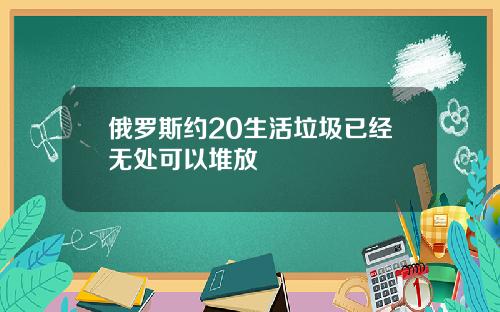 俄罗斯约20生活垃圾已经无处可以堆放